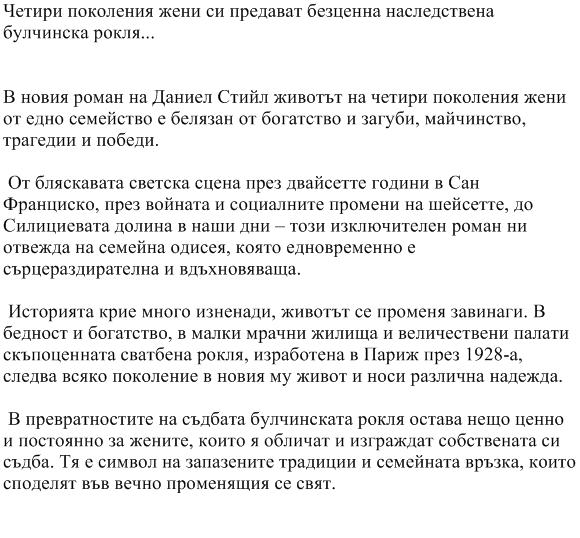 Четири поколения жени си предават безценна наследствена булчинска рокля...

В новия роман на Даниел Стийл животът на четири поколения жени от едно семейство е белязан от богатство и загуби, майчинство, трагедии и победи.

От бляскавата светска сцена през двайсетте години в Сан Франциско, през войната и социалните промени на шейсетте, до Силициевата долина в наши дни – този изключителен роман ни отвежда на семейна одисея, която едновременно е сърцераздирателна и вдъхновяваща.

Историята крие много изненади, животът се променя завинаги. В бедност и богатство, в малки мрачни жилища и величествени палати скъпоценната сватбена рокля, изработена в Париж през 1928-а, следва всяко поколение в новия му живот и носи различна надежда.

В превратностите на съдбата булчинската рокля остава нещо ценно и постоянно за жените, които я обличат и изграждат собствената си съдба. Тя е символ на запазените традиции и семейната връзка, които споделят във вечно променящия се свят.